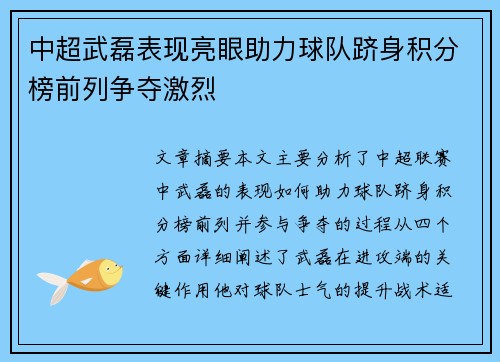 中超武磊表现亮眼助力球队跻身积分榜前列争夺激烈

文章摘要本文主要分析了中超联赛中武磊的表现如何助力球队跻身积分榜前列并参与争夺的过程从四个方面详细阐述了武磊在进攻端的关键作用他对球队士气的提升战术适